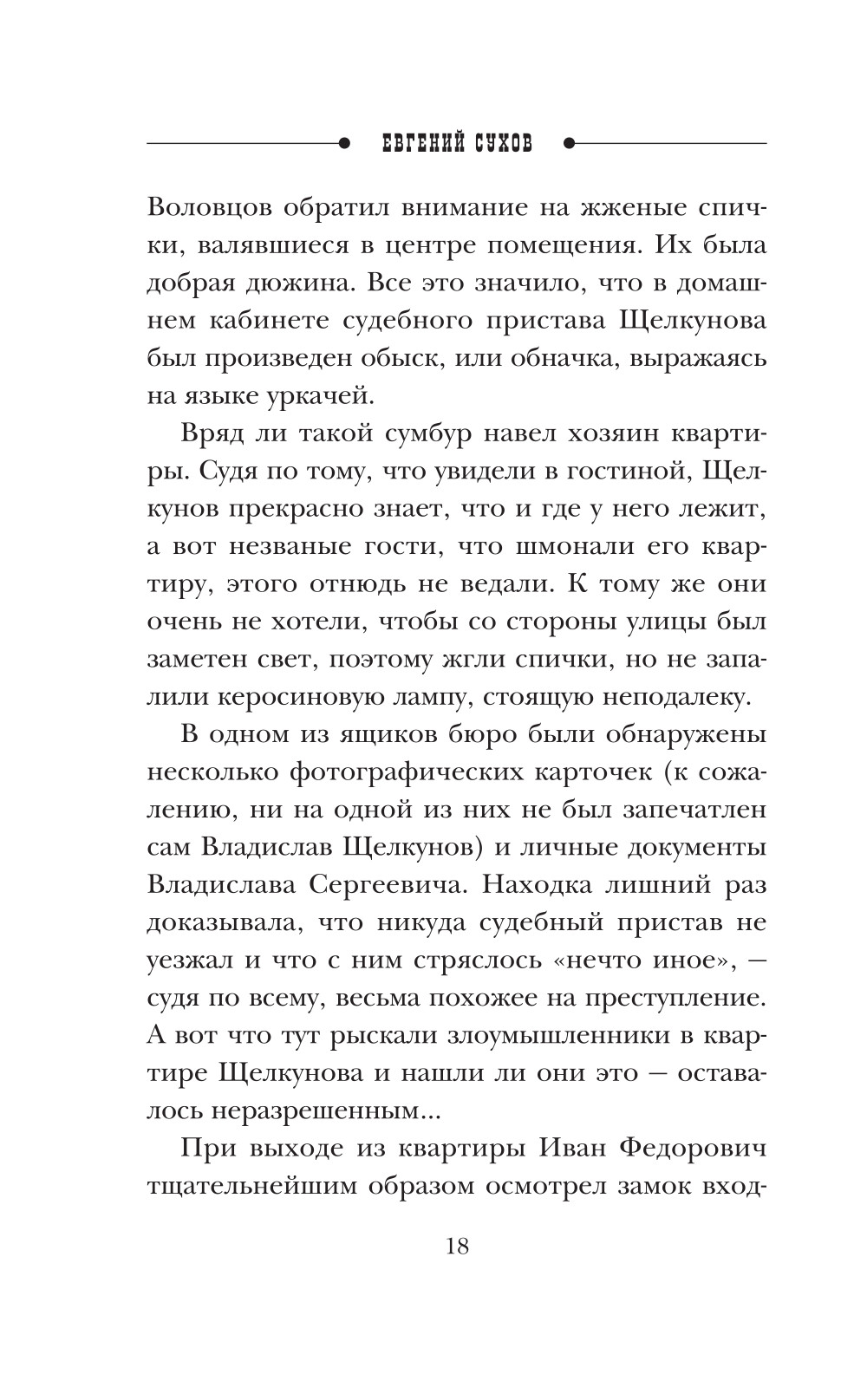 ЕВГЕНИЙ СУХОВ

Воловцов обратил внимание на жженые спички, валявшиеся в центре помещения. Их была добрая дюжина. Все это значило, что в домашнем кабинете судебного пристава Щелкунова был произведен обыск, или обначка, выражаясь на языке уркачей.

Вряд ли такой сумбур навел хозяин квартиры. Судя по тому, что увидели в гостиной, Щелкунов прекрасно знает, что и где у него лежит, а вот незваные гости, что шмонали его квартиру, этого отнюдь не ведали. К тому же они очень не хотели, чтобы со стороны улицы был заметен свет, поэтому жгли спички, но не запалили керосиновую лампу, стоящую неподалеку.

В одном из ящиков бюро были обнаружены несколько фотографических карточек (к сожалению, ни на одной из них не был запечатлен сам Владислав Щелкунов) и личные документы Владислава Сергеевича. Находка лишний раз доказывала, что никуда судебный пристав не уезжал и что с ним стряслось «нечто иное», — судя по всему, весьма похожее на преступление. А вот что тут рыскали злоумышленники в квартире Щелкунова и нашли ли они это — оставалось неразрешенным...

При выходе из квартиры Иван Федорович тщательнейшим образом осмотрел замок вход-

18